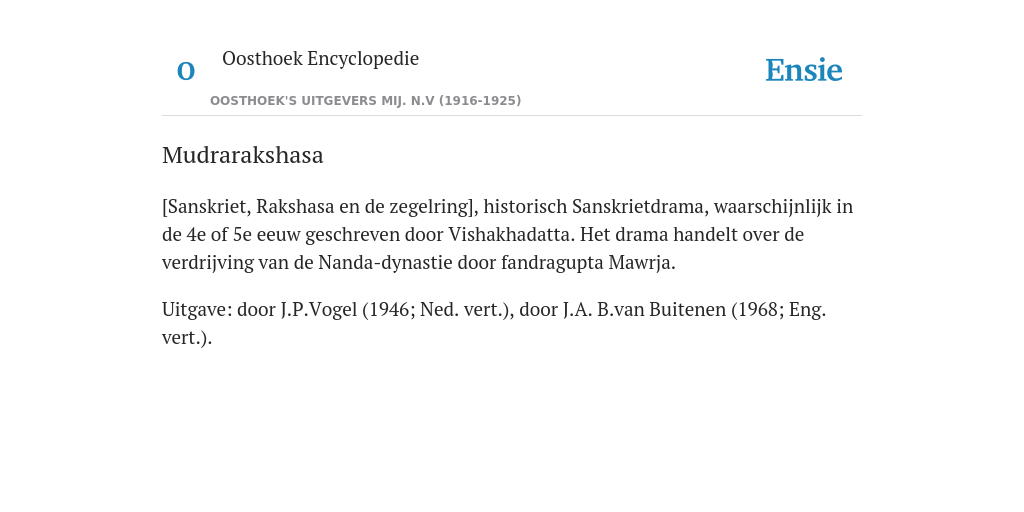 O

Oosthoek Encyclopedie

OOSTHOEK'S UITGEVERS MIJ. N.V (1916-1925)

Ensie

Mudrarakshasa

[Sanskriet, Rakshasa en de zegelring], historisch Sanskrietdrama, waarschijnlijk in de 4e of 5e eeuw geschreven door Vishakhadatta. Het drama handelt over de verdrijving van de Nanda-dynastie door fandragupta Mawrja.

Uitgave: door J.P.Vogel (1946; Ned. vert.), door J.A. B.van Buitenen (1968; Eng. vert.).